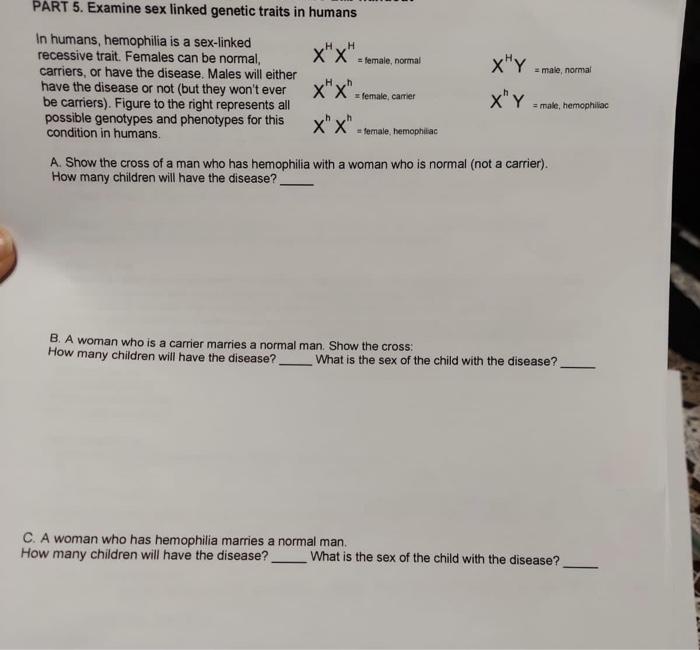 PART 5. Examine sex linked genetic traits in humans

In humans, hemophilia is a sex-linked recessive trait. Females can be normal, carriers, or have the disease. Males will either have the disease or not (but they won't ever be carriers). Figure to the right represents all possible genotypes and phenotypes for this condition in humans.

$X^H X^H$ = female, normal
$X^H X^h$ = female, carrier
$X^h X^h$ = female, hemophiliac

$X^H Y$ = male, normal
$X^h Y$ = male, hemophiliac

A. Show the cross of a man who has hemophilia with a woman who is normal (not a carrier). How many children will have the disease? _____

B. A woman who is a carrier marries a normal man. Show the cross:
How many children will have the disease? _____ What is the sex of the child with the disease? _____

C. A woman who has hemophilia marries a normal man.
How many children will have the disease? _____ What is the sex of the child with the disease? _____